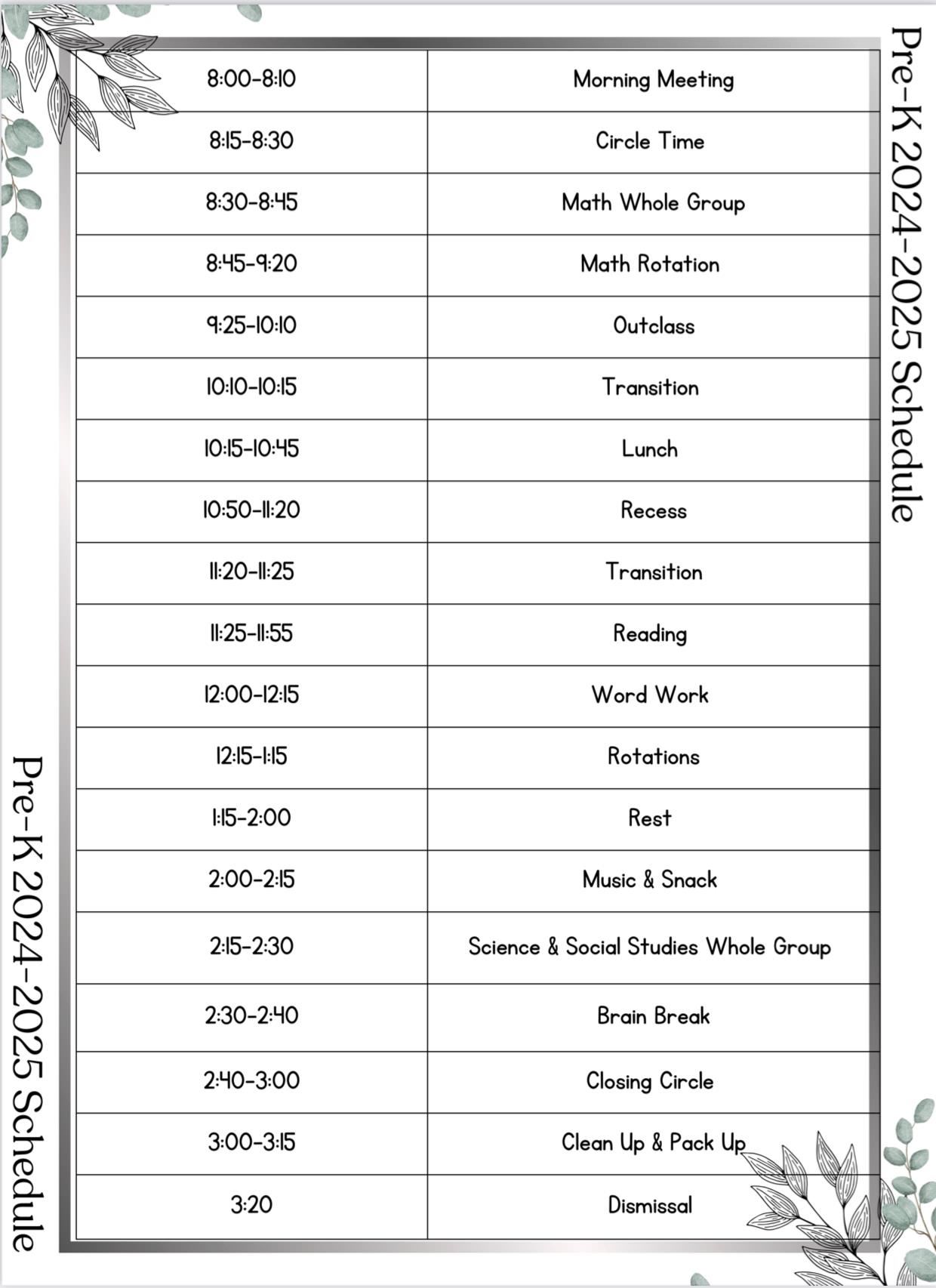 Pre-K 2024-2025 Schedule

| 8:00-8:10 | Morning Meeting |
|---|---|
| 8:15-8:30 | Circle Time |
| 8:30-8:45 | Math Whole Group |
| 8:45-9:20 | Math Rotation |
| 9:25-10:10 | Outclass |
| 10:10-10:15 | Transition |
| 10:15-10:45 | Lunch |
| 10:50-11:20 | Recess |
| 11:20-11:25 | Transition |
| 11:25-11:55 | Reading |
| 12:00-12:15 | Word Work |
| 12:15-1:15 | Rotations |
| 1:15-2:00 | Rest |
| 2:00-2:15 | Music & Snack |
| 2:15-2:30 | Science & Social Studies Whole Group |
| 2:30-2:40 | Brain Break |
| 2:40-3:00 | Closing Circle |
| 3:00-3:15 | Clean Up & Pack Up |
| 3:20 | Dismissal |

Pre-K 2024-2025 Schedule